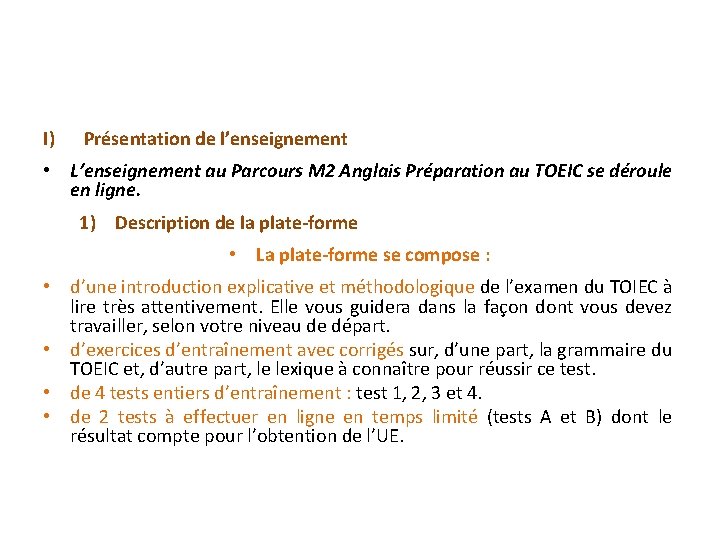 I) Présentation de l'enseignement

• L'enseignement au Parcours M2 Anglais Préparation au TOEIC se déroule en ligne.

1) Description de la plate-forme

• La plate-forme se compose :

• d'une introduction explicative et méthodologique de l'examen du TOIEC à lire très attentivement. Elle vous guidera dans la façon dont vous devez travailler, selon votre niveau de départ.
• d'exercices d'entraînement avec corrigés sur, d'une part, la grammaire du TOEIC et, d'autre part, le lexique à connaître pour réussir ce test.
• de 4 tests entiers d'entraînement : test 1, 2, 3 et 4.
• de 2 tests à effectuer en ligne en temps limité (tests A et B) dont le résultat compte pour l'obtention de l'UE.